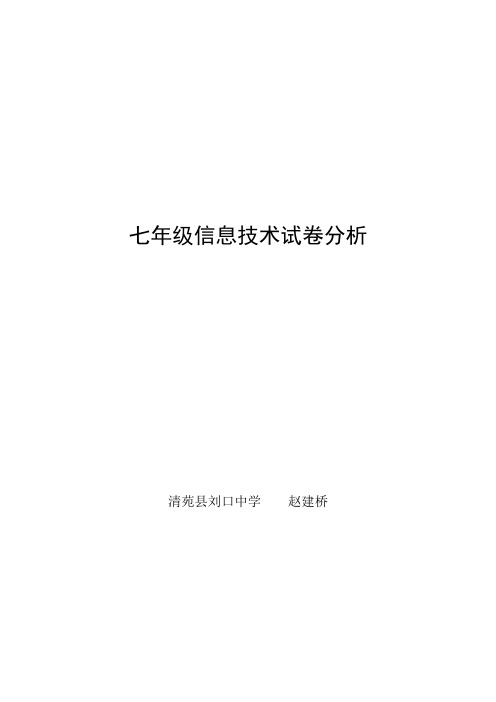 七年级信息技术试卷分析

清苑县刘口中学　　赵建桥